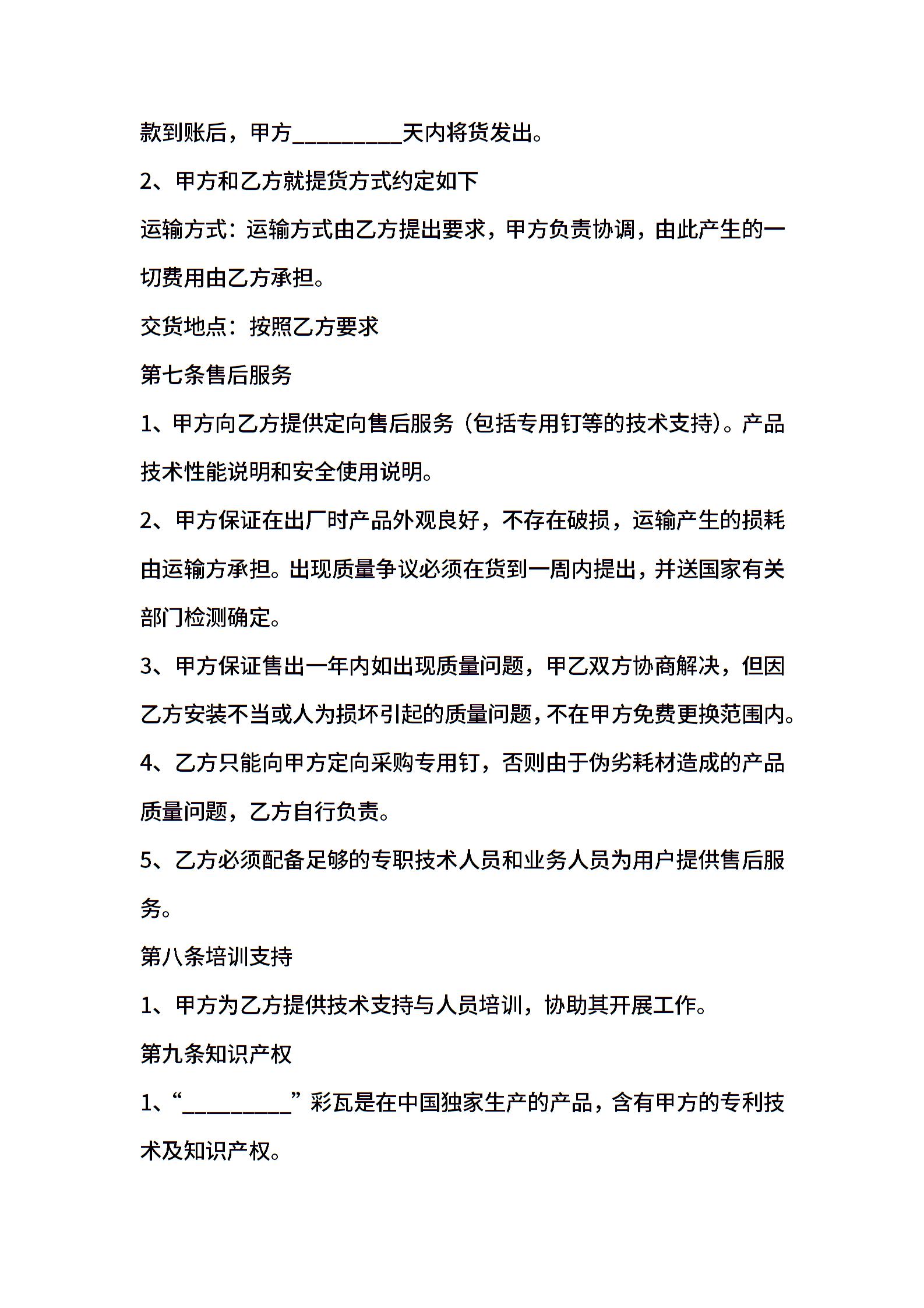 款到账后，甲方____天内将货发出。

2、甲方和乙方就提货方式约定如下

运输方式：运输方式由乙方提出要求，甲方负责协调，由此产生的一切费用由乙方承担。

交货地点：按照乙方要求

第七条售后服务

1、甲方向乙方提供定向售后服务（包括专用钉等的技术支持）。产品技术性能说明和安全使用说明。

2、甲方保证在出厂时产品外观良好，不存在破损，运输产生的损耗由运输方承担。出现质量争议必须在货到一周内提出，并送国家有关部门检测确定。

3、甲方保证售出一年内如出现质量问题，甲乙双方协商解决，但因乙方安装不当或人为损坏引起的质量问题，不在甲方免费更换范围内。

4、乙方只能向甲方定向采购专用钉，否则由于伪劣耗材造成的产品质量问题，乙方自行负责。

5、乙方必须配备足够的专职技术人员和业务人员为用户提供售后服务。

第八条培训支持

1、甲方为乙方提供技术支持与人员培训，协助其开展工作。

第九条知识产权

1、“____”彩瓦是在中国独家生产的产品，含有甲方的专利技术及知识产权。